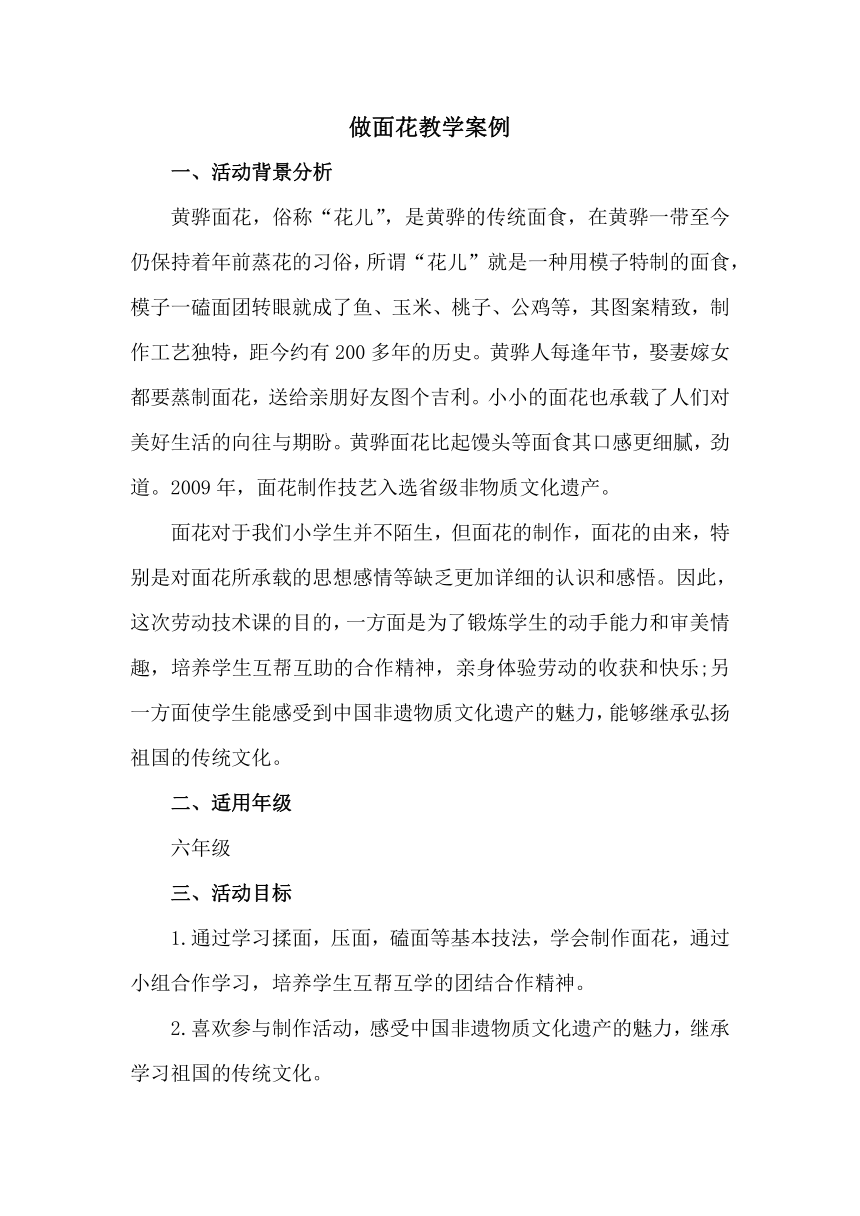 做面花教学案例

一、活动背景分析

黄骅面花，俗称“花儿”，是黄骅的传统面食，在黄骅一带至今仍保持着年前蒸花的习俗，所谓“花儿”就是一种用模子特制的面食，模子一磕面团转眼就成了鱼、玉米、桃子、公鸡等，其图案精致，制作工艺独特，距今约有200多年的历史。黄骅人每逢年节，娶妻嫁女都要蒸制面花，送给亲朋好友图个吉利。小小的面花也承载了人们对美好生活的向往与期盼。黄骅面花比起馒头等面食其口感更细腻，劲道。2009年，面花制作技艺入选省级非物质文化遗产。

面花对于我们小学生并不陌生，但面花的制作，面花的由来，特别是对面花所承载的思想感情等缺乏更加详细的认识和感悟。因此，这次劳动技术课的目的，一方面是为了锻炼学生的动手能力和审美情趣，培养学生互帮互助的合作精神，亲身体验劳动的收获和快乐;另一方面使学生能感受到中国非遗物质文化遗产的魅力，能够继承弘扬祖国的传统文化。

二、适用年级

六年级

三、活动目标

1.通过学习揉面，压面，磕面等基本技法，学会制作面花，通过小组合作学习，培养学生互帮互学的团结合作精神。

2.喜欢参与制作活动，感受中国非遗物质文化遗产的魅力，继承学习祖国的传统文化。